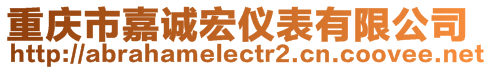 重庆市嘉诚宏仪表有限公司
http://abrahamelectr2.cn.coovee.net